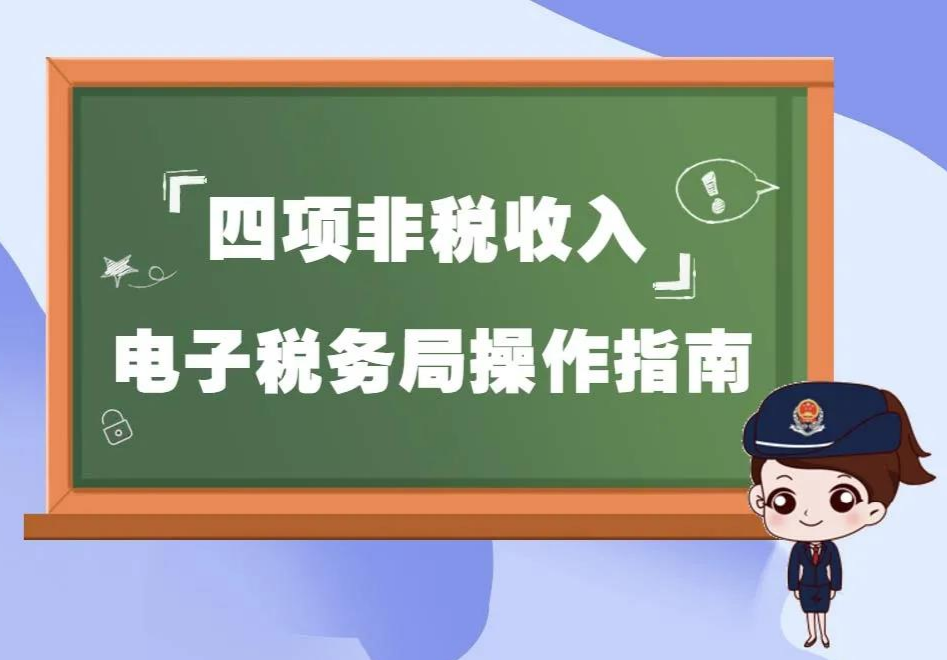 「四项非税收入」
电子税务局操作指南